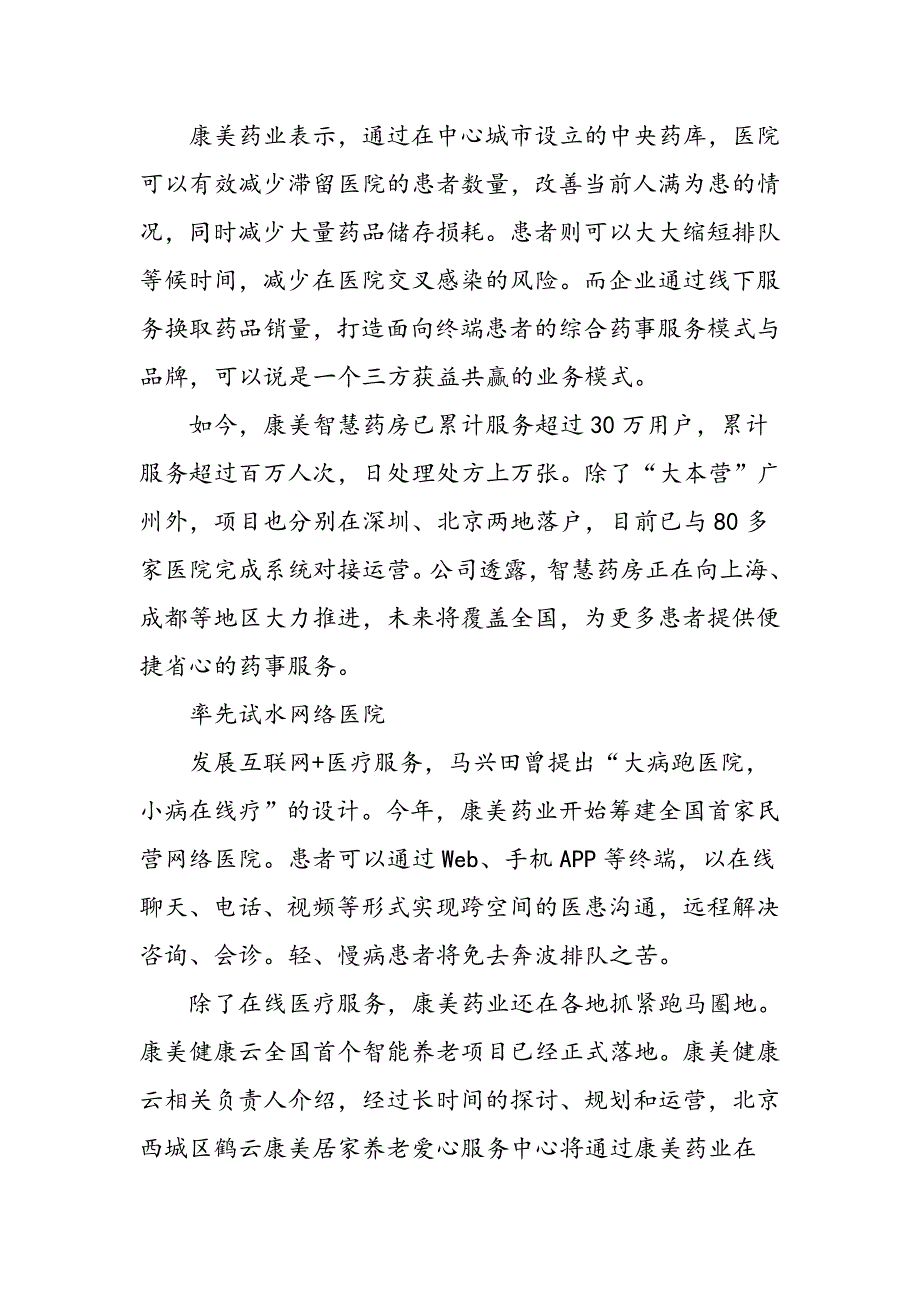 康美药业表示，通过在中心城市设立的中央药库，医院可以有效减少滞留医院的患者数量，改善当前人满为患的情况，同时减少大量药品储存损耗。患者则可以大大缩短排队等候时间，减少在医院交叉感染的风险。而企业通过线下服务换取药品销量，打造面向终端患者的综合药事服务模式与品牌，可以说是一个三方获益共赢的业务模式。

如今，康美智慧药房已累计服务超过30万用户，累计服务超过百万人次，日处理处方上万张。除了“大本营”广州外，项目也分别在深圳、北京两地落户，目前已与80多家医院完成系统对接运营。公司透露，智慧药房正在向上海、成都等地区大力推进，未来将覆盖全国，为更多患者提供便捷省心的药事服务。

率先试水网络医院

发展互联网+医疗服务，马兴田曾提出“大病跑医院，小病在线疗”的设计。今年，康美药业开始筹建全国首家民营网络医院。患者可以通过Web、手机APP等终端，以在线聊天、电话、视频等形式实现跨空间的医患沟通，远程解决咨询、会诊。轻、慢病患者将免去奔波排队之苦。

除了在线医疗服务，康美药业还在各地抓紧跑马圈地。康美健康云全国首个智能养老项目已经正式落地。康美健康云相关负责人介绍，经过长时间的探讨、规划和运营，北京西城区鹤云康美居家养老爱心服务中心将通过康美药业在